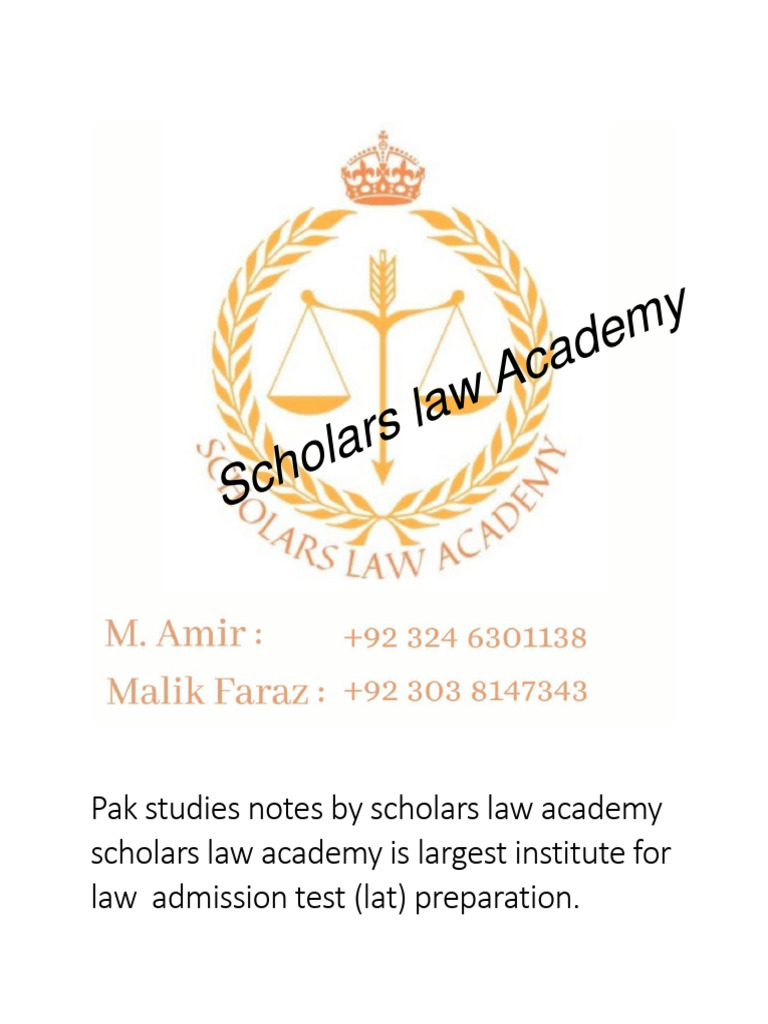 Scholars law Academy

SCHOLARS LAW ACADEMY

M. Amir : +92 324 6301138
Malik Faraz : +92 303 8147343

Pak studies notes by scholars law academy scholars law academy is largest institute for law admission test (lat) preparation.